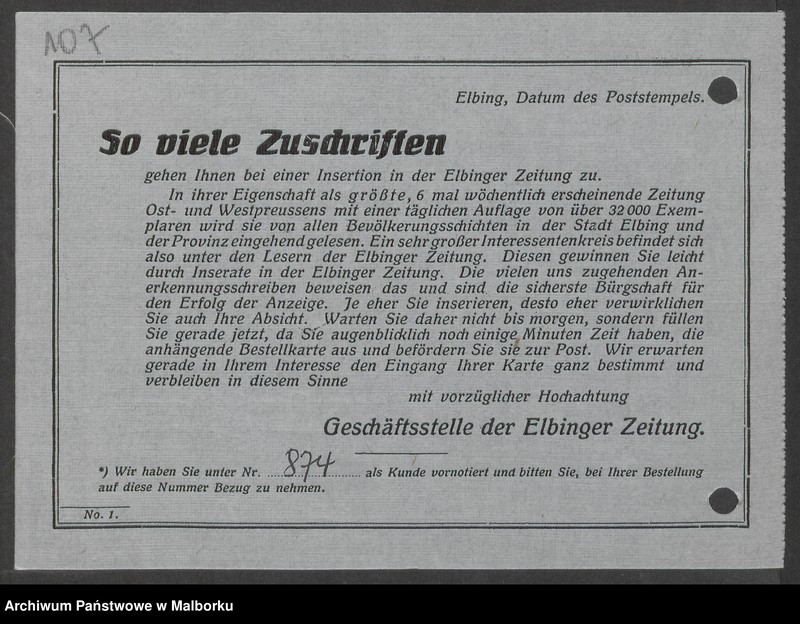 107

Elbing, Datum des Poststempels.

So viele Zuschriften

gehen Ihnen bei einer Insertion in der Elbinger Zeitung zu.

In ihrer Eigenschaft als größte, 6 mal wöchentlich erscheinende Zeitung Ost- und Westpreussens mit einer täglichen Auflage von über 32 000 Exemplaren wird sie von allen Bevölkerungsschichten in der Stadt Elbing und der Provinz eingehend gelesen. Ein sehr großer Interessentenkreis befindet sich also unter den Lesern der Elbinger Zeitung. Diesen gewinnen Sie leicht durch Inserate in der Elbinger Zeitung. Die vielen uns zugehenden Anerkennungsschreiben beweisen das und sind die sicherste Bürgschaft für den Erfolg der Anzeige. Je eher Sie inserieren, desto eher verwirklichen Sie auch Ihre Absicht. Warten Sie daher nicht bis morgen, sondern füllen Sie gerade jetzt, da Sie augenblicklich noch einige Minuten Zeit haben, die anhängende Bestellkarte aus und befördern Sie sie zur Post. Wir erwarten gerade in Ihrem Interesse den Eingang Ihrer Karte ganz bestimmt und verbleiben in diesem Sinne

mit vorzüglicher Hochachtung

Geschäftsstelle der Elbinger Zeitung.

*) Wir haben Sie unter Nr. 874 als Kunde vornotiert und bitten Sie, bei Ihrer Bestellung auf diese Nummer Bezug zu nehmen.

No. 1.

Archiwum Państwowe w Malborku